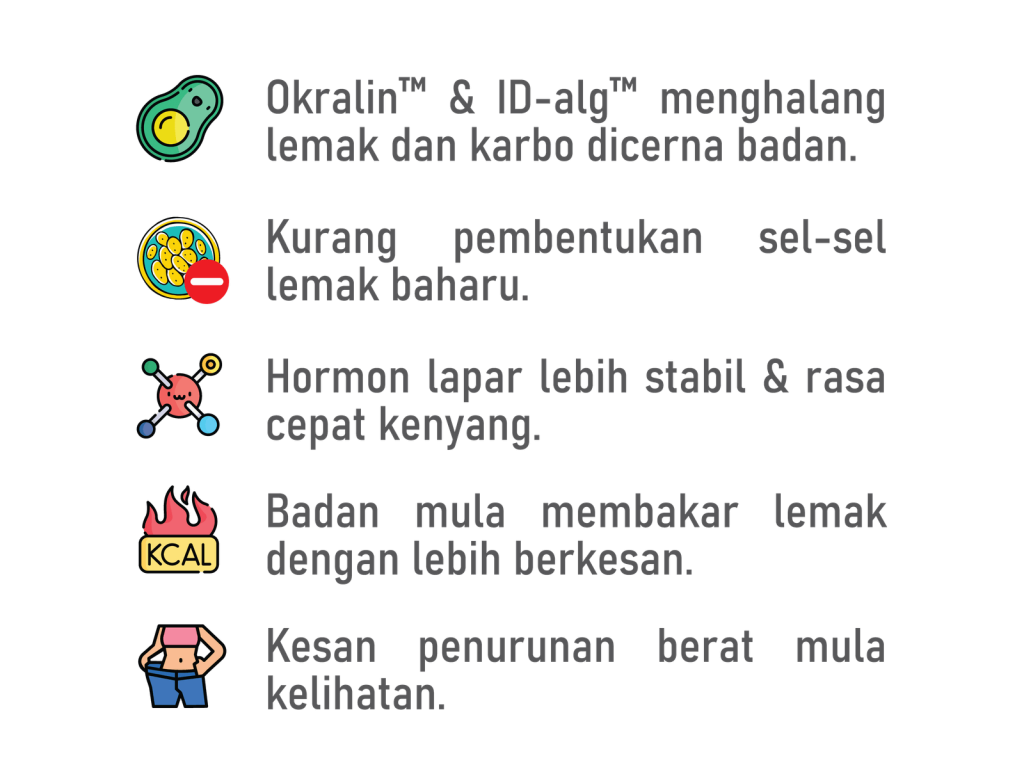 Okralin™ & ID-alg™ menghalang lemak dan karbo dicerna badan.

Kurang pembentukan sel-sel lemak baharu.

Hormon lapar lebih stabil & rasa cepat kenyang.

KCAL

Badan mula membakar lemak dengan lebih berkesan.

Kesan penurunan berat mula kelihatan.